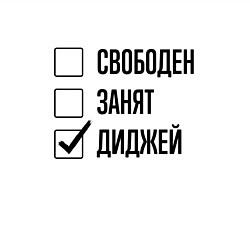 СВОБОДЕН
ЗАНЯТ
ДИДЖЕЙ